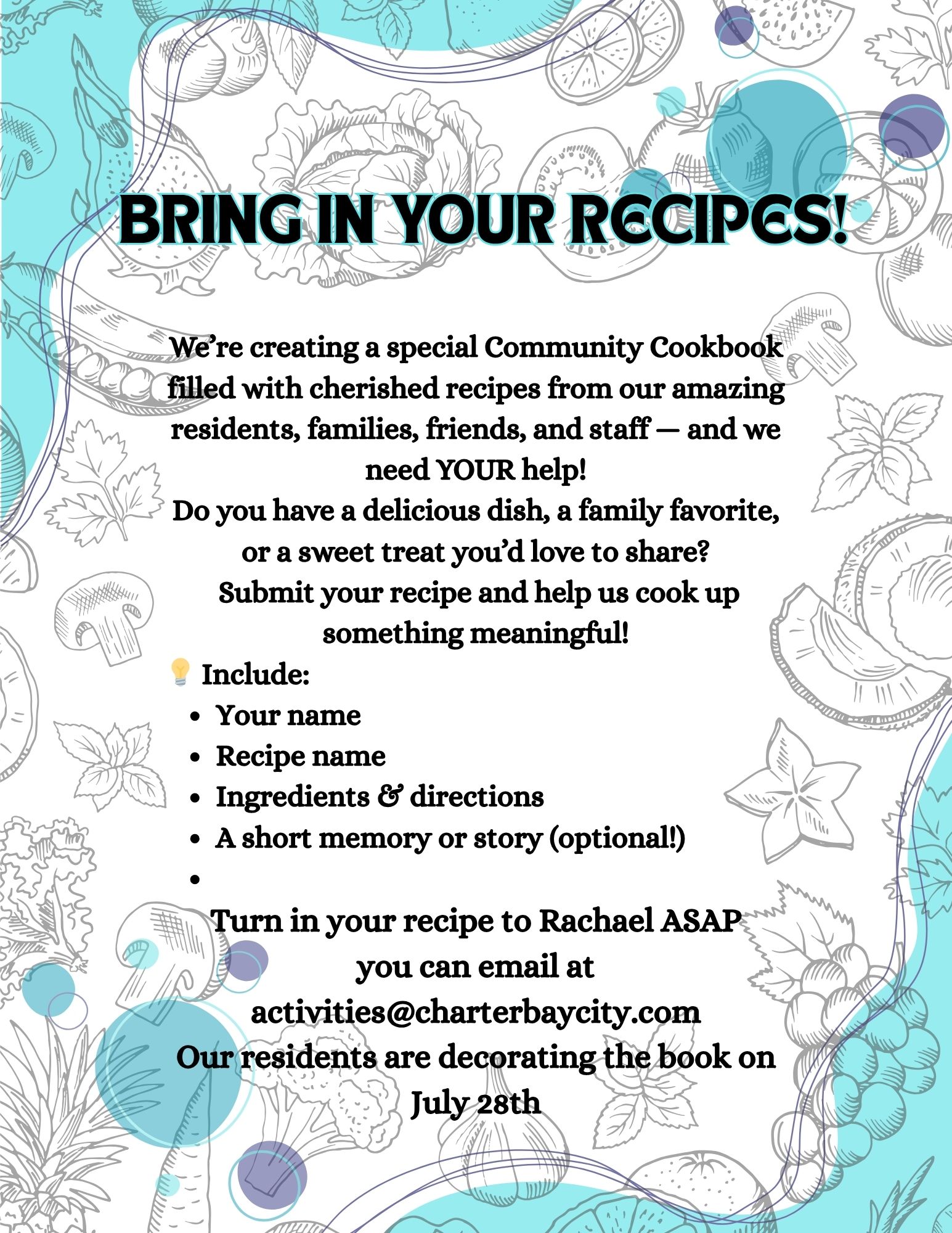 BRING IN YOUR RECIPES!

We're creating a special Community Cookbook filled with cherished recipes from our amazing residents, families, friends, and staff — and we need YOUR help!
Do you have a delicious dish, a family favorite, or a sweet treat you'd love to share?
Submit your recipe and help us cook up something meaningful!

💡 Include:
- Your name
- Recipe name
- Ingredients & directions
- A short memory or story (optional!)
-

Turn in your recipe to Rachael ASAP you can email at activities@charterbaycity.com
Our residents are decorating the book on July 28th